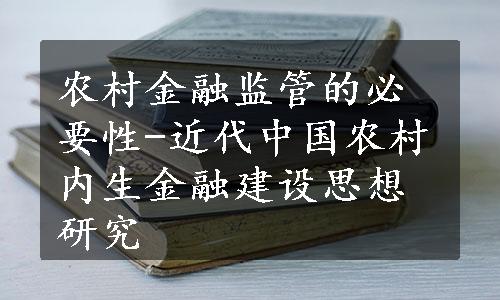 农村金融监管的必要性-近代中国农村内生金融建设思想研究